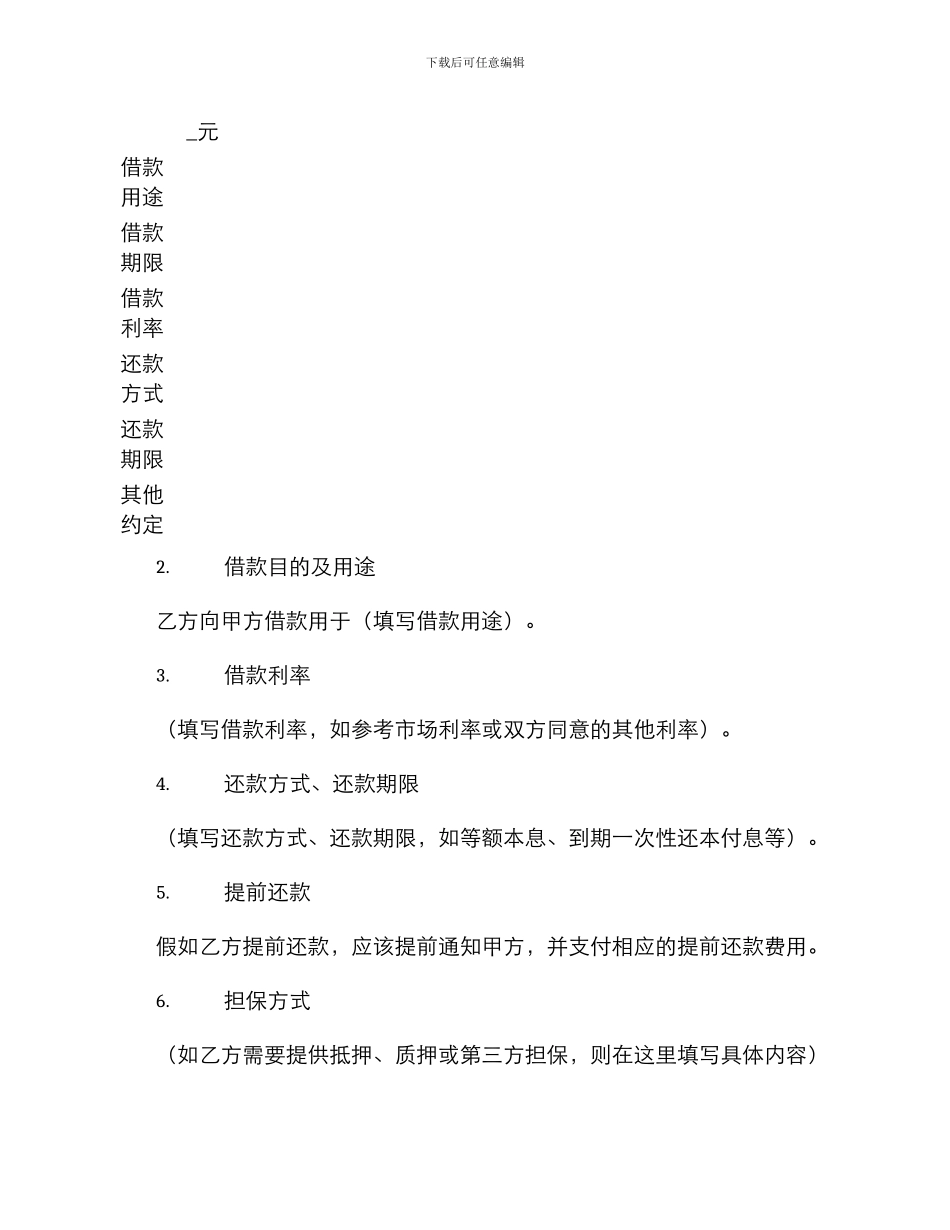 下载后可任意编辑

_元

借款用途

借款期限

借款利率

还款方式

还款期限

其他约定

2. 借款目的及用途

乙方向甲方借款用于（填写借款用途）。

3. 借款利率

（填写借款利率，如参考市场利率或双方同意的其他利率）。

4. 还款方式、还款期限

（填写还款方式、还款期限，如等额本息、到期一次性还本付息等）。

5. 提前还款

假如乙方提前还款，应该提前通知甲方，并支付相应的提前还款费用。

6. 担保方式

（如乙方需要提供抵押、质押或第三方担保，则在这里填写具体内容）